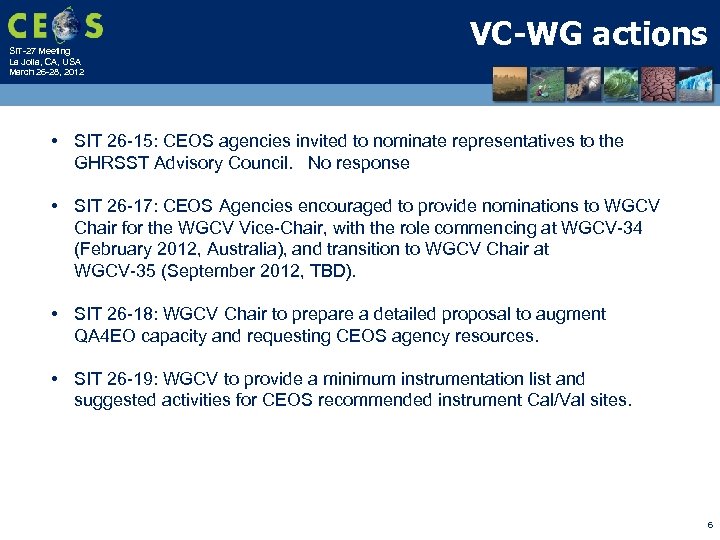 CEOS

SIT-27 Meeting
La Jolla, CA, USA
March 26-28, 2012

VC-WG actions

• SIT 26-15: CEOS agencies invited to nominate representatives to the GHRSST Advisory Council. No response

• SIT 26-17: CEOS Agencies encouraged to provide nominations to WGCV Chair for the WGCV Vice-Chair, with the role commencing at WGCV-34 (February 2012, Australia), and transition to WGCV Chair at WGCV-35 (September 2012, TBD).

• SIT 26-18: WGCV Chair to prepare a detailed proposal to augment QA4EO capacity and requesting CEOS agency resources.

• SIT 26-19: WGCV to provide a minimum instrumentation list and suggested activities for CEOS recommended instrument Cal/Val sites.

6